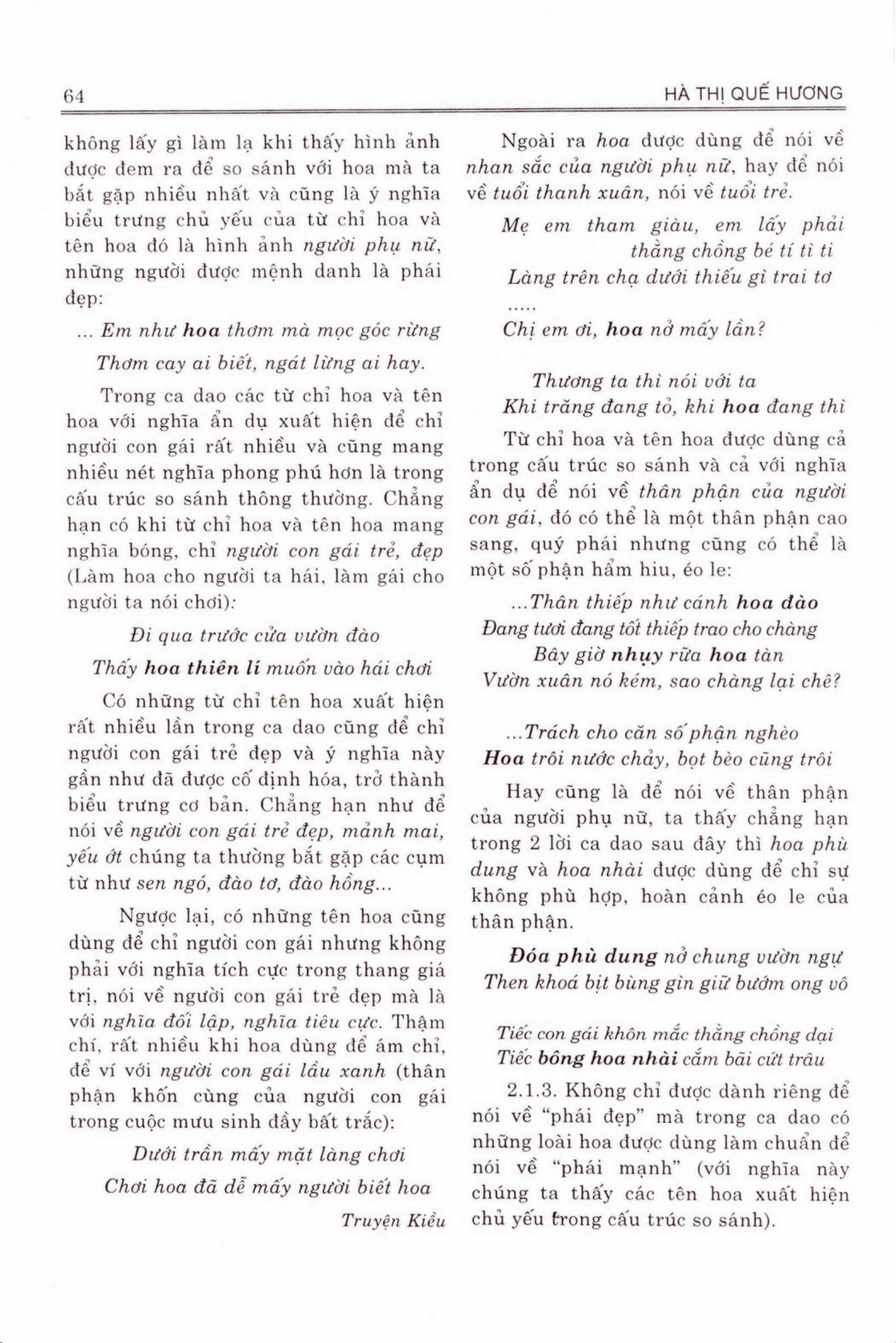 64

HÀ THỊ QUẾ HƯƠNG

không lấy gì làm lạ khi thấy hình ảnh được đem ra để so sánh với hoa mà ta bắt gặp nhiều nhất và cũng là ý nghĩa biểu trưng chủ yếu của từ chỉ hoa và tên hoa đó là hình ảnh người phụ nữ, những người được mệnh danh là phái đẹp:

... Em như hoa thơm mà mọc góc rừng

Thơm cay ai biết, ngát lừng ai hay.

Trong ca dao các từ chỉ hoa và tên hoa với nghĩa ẩn dụ xuất hiện để chỉ người con gái rất nhiều và cũng mang nhiều nét nghĩa phong phú hơn là trong cấu trúc so sánh thông thường. Chẳng hạn có khi từ chỉ hoa và tên hoa mang nghĩa bóng, chỉ người con gái trẻ, đẹp (Làm hoa cho người ta hái, làm gái cho người ta nói chơi):

Đi qua trước cửa vườn đào

Thấy hoa thiên lí muốn vào hái chơi

Có những từ chỉ tên hoa xuất hiện rất nhiều lần trong ca dao cũng để chỉ người con gái trẻ đẹp và ý nghĩa này gần như đã được cố định hóa, trở thành biểu trưng cơ bản. Chẳng hạn như để nói về người con gái trẻ đẹp, mảnh mai, yếu ớt chúng ta thường bắt gặp các cụm từ như sen ngó, đào tơ, đào hồng...

Ngược lại, có những tên hoa cũng dùng để chỉ người con gái nhưng không phải với nghĩa tích cực trong thang giá trị, nói về người con gái trẻ đẹp mà là với nghĩa đối lập, nghĩa tiêu cực. Thậm chí, rất nhiều khi hoa dùng để ám chỉ, để ví với người con gái lầu xanh (thân phận khốn cùng của người con gái trong cuộc mưu sinh đầy bất trắc):

Dưới trần mấy mặt làng chơi

Chơi hoa đã dễ mấy người biết hoa

Truyện Kiều

Ngoài ra hoa được dùng để nói về nhan sắc của người phụ nữ, hay để nói về tuổi thanh xuân, nói về tuổi trẻ.

Mẹ em tham giàu, em lấy phải thằng chồng bé tí tì ti
Làng trên chạ dưới thiếu gì trai tơ
.....
Chị em ơi, hoa nở mấy lần?

Thương ta thì nói với ta
Khi trăng đang tỏ, khi hoa đang thì

Từ chỉ hoa và tên hoa được dùng cả trong cấu trúc so sánh và cả với nghĩa ẩn dụ để nói về thân phận của người con gái, đó có thể là một thân phận cao sang, quý phái nhưng cũng có thể là một số phận hẩm hiu, éo le:

...Thân thiếp như cánh hoa đào
Đang tươi đang tốt thiếp trao cho chàng
Bây giờ nhụy rữa hoa tàn
Vườn xuân nó kém, sao chàng lại chê?

...Trách cho căn số phận nghèo
Hoa trôi nước chảy, bọt bèo cũng trôi

Hay cũng là để nói về thân phận của người phụ nữ, ta thấy chẳng hạn trong 2 lời ca dao sau đây thì hoa phù dung và hoa nhài được dùng để chỉ sự không phù hợp, hoàn cảnh éo le của thân phận.

Đóa phù dung nở chung vườn ngự
Then khoá bịt bùng gìn giữ bướm ong vô

Tiếc con gái khôn mắc thằng chồng dại
Tiếc bông hoa nhài cắm bãi cứt trâu

2.1.3. Không chỉ được dành riêng để nói về "phái đẹp" mà trong ca dao có những loài hoa được dùng làm chuẩn để nói về "phái mạnh" (với nghĩa này chúng ta thấy các tên hoa xuất hiện chủ yếu trong cấu trúc so sánh).